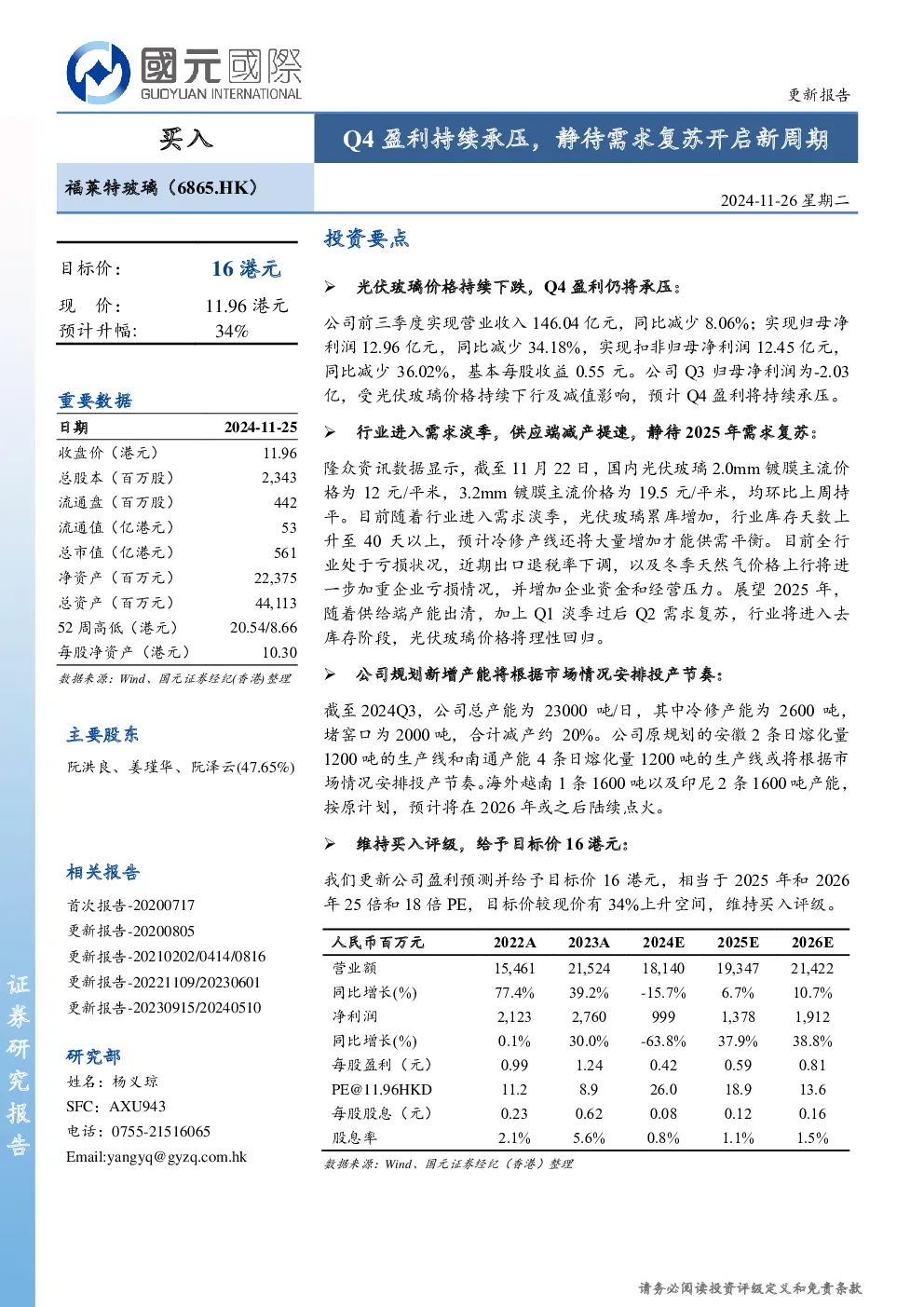 國元國際
GUOYUAN INTERNATIONAL

更新报告

买入

Q4 盈利持续承压，静待需求复苏开启新周期

福莱特玻璃（6865.HK）

2024-11-26 星期二

目标价： 16 港元

现 价： 11.96 港元
预计升幅： 34%

重要数据

| 日期 | 2024-11-25 |
|---|---|
| 收盘价（港元） | 11.96 |
| 总股本（百万股） | 2,343 |
| 流通盘（百万股） | 442 |
| 流通值（亿港元） | 53 |
| 总市值（亿港元） | 561 |
| 净资产（百万元） | 22,375 |
| 总资产（百万元） | 44,113 |
| 52 周高低（港元） | 20.54/8.66 |
| 每股净资产（港元） | 10.30 |

数据来源：Wind、国元证券经纪(香港)整理

主要股东

阮洪良、姜瑾华、阮泽云(47.65%)

相关报告

首次报告-20200717
更新报告-20200805
更新报告-20210202/0414/0816
更新报告-20221109/20230601
更新报告-20230915/20240510

研究部

姓名：杨义琼
SFC：AXU943
电话：0755-21516065
Email:yangyq@gyzq.com.hk

证券研究报告

投资要点

➢ 光伏玻璃价格持续下跌，Q4 盈利仍将承压：

公司前三季度实现营业收入 146.04 亿元，同比减少 8.06%；实现归母净利润 12.96 亿元，同比减少 34.18%，实现扣非归母净利润 12.45 亿元，同比减少 36.02%，基本每股收益 0.55 元。公司 Q3 归母净利润为-2.03 亿，受光伏玻璃价格持续下行及减值影响，预计 Q4 盈利将持续承压。

➢ 行业进入需求淡季，供应端减产提速，静待 2025 年需求复苏：

隆众资讯数据显示，截至 11 月 22 日，国内光伏玻璃 2.0mm 镀膜主流价格为 12 元/平米，3.2mm 镀膜主流价格为 19.5 元/平米，均环比上周持平。目前随着行业进入需求淡季，光伏玻璃累库增加，行业库存天数上升至 40 天以上，预计冷修产线还将大量增加才能供需平衡。目前全行业处于亏损状况，近期出口退税率下调，以及冬季天然气价格上行将进一步加重企业亏损情况，并增加企业资金和经营压力。展望 2025 年，随着供给端产能出清，加上 Q1 淡季过后 Q2 需求复苏，行业将进入去库存阶段，光伏玻璃价格将理性回归。

➢ 公司规划新增产能将根据市场情况安排投产节奏：

截至 2024Q3，公司总产能为 23000 吨/日，其中冷修产能为 2600 吨，堵窑口为 2000 吨，合计减产约 20%。公司原规划的安徽 2 条日熔化量 1200 吨的生产线和南通产能 4 条日熔化量 1200 吨的生产线或将根据市场情况安排投产节奏。海外越南 1 条 1600 吨以及印尼 2 条 1600 吨产能，按原计划，预计将在 2026 年或之后陆续点火。

➢ 维持买入评级，给予目标价 16 港元：

我们更新公司盈利预测并给予目标价 16 港元，相当于 2025 年和 2026 年 25 倍和 18 倍 PE，目标价较现价有 34%上升空间，维持买入评级。

| 人民币百万元 | 2022A | 2023A | 2024E | 2025E | 2026E |
|---|---|---|---|---|---|
| 营业额 | 15,461 | 21,524 | 18,140 | 19,347 | 21,422 |
| 同比增长(%) | 77.4% | 39.2% | -15.7% | 6.7% | 10.7% |
| 净利润 | 2,123 | 2,760 | 999 | 1,378 | 1,912 |
| 同比增长(%) | 0.1% | 30.0% | -63.8% | 37.9% | 38.8% |
| 每股盈利（元） | 0.99 | 1.24 | 0.42 | 0.59 | 0.81 |
| PE@11.96HKD | 11.2 | 8.9 | 26.0 | 18.9 | 13.6 |
| 每股股息（元） | 0.23 | 0.62 | 0.08 | 0.12 | 0.16 |
| 股息率 | 2.1% | 5.6% | 0.8% | 1.1% | 1.5% |

数据来源：Wind、国元证券经纪（香港）整理

请务必阅读投资评级定义和免责条款